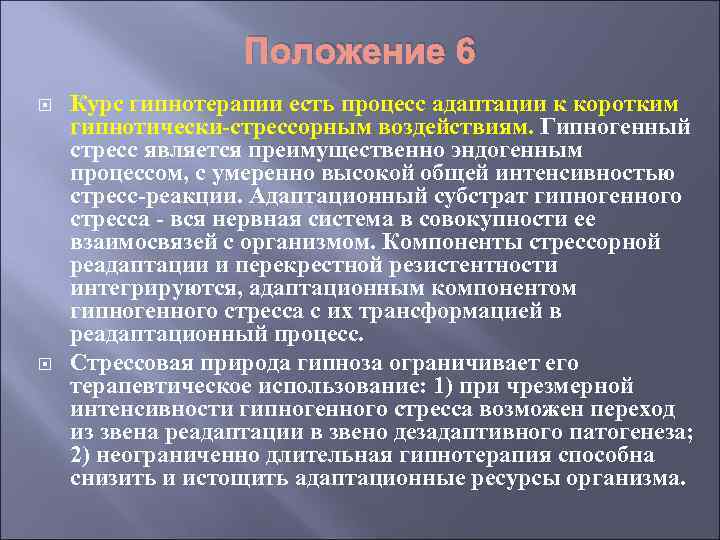 Положение 6

Курс гипнотерапии есть процесс адаптации к коротким гипнотически-стрессорным воздействиям. Гипногенный стресс является преимущественно эндогенным процессом, с умеренно высокой общей интенсивностью стресс-реакции. Адаптационный субстрат гипногенного стресса - вся нервная система в совокупности ее взаимосвязей с организмом. Компоненты стрессорной реадаптации и перекрестной резистентности интегрируются, адаптационным компонентом гипногенного стресса с их трансформацией в реадаптационный процесс.

Стрессовая природа гипноза ограничивает его терапевтическое использование: 1) при чрезмерной интенсивности гипногенного стресса возможен переход из звена реадаптации в звено дезадаптивного патогенеза; 2) неограниченно длительная гипнотерапия способна снизить и истощить адаптационные ресурсы организма.